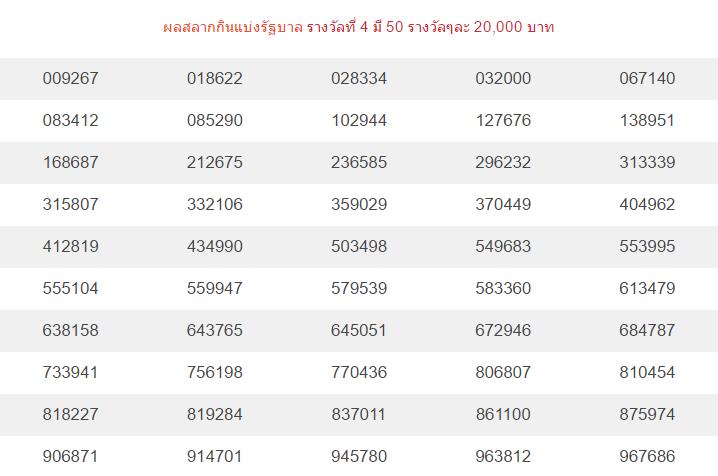 ผลสลากกินแบ่งรัฐบาล รางวัลที่ 4 มี 50 รางวัลๆละ 20,000 บาท

| | | | | |
|---|---|---|---|---|
| 009267 | 018622 | 028334 | 032000 | 067140 |
| 083412 | 085290 | 102944 | 127676 | 138951 |
| 168687 | 212675 | 236585 | 296232 | 313339 |
| 315807 | 332106 | 359029 | 370449 | 404962 |
| 412819 | 434990 | 503498 | 549683 | 553995 |
| 555104 | 559947 | 579539 | 583360 | 613479 |
| 638158 | 643765 | 645051 | 672946 | 684787 |
| 733941 | 756198 | 770436 | 806807 | 810454 |
| 818227 | 819284 | 837011 | 861100 | 875974 |
| 906871 | 914701 | 945780 | 963812 | 967686 |